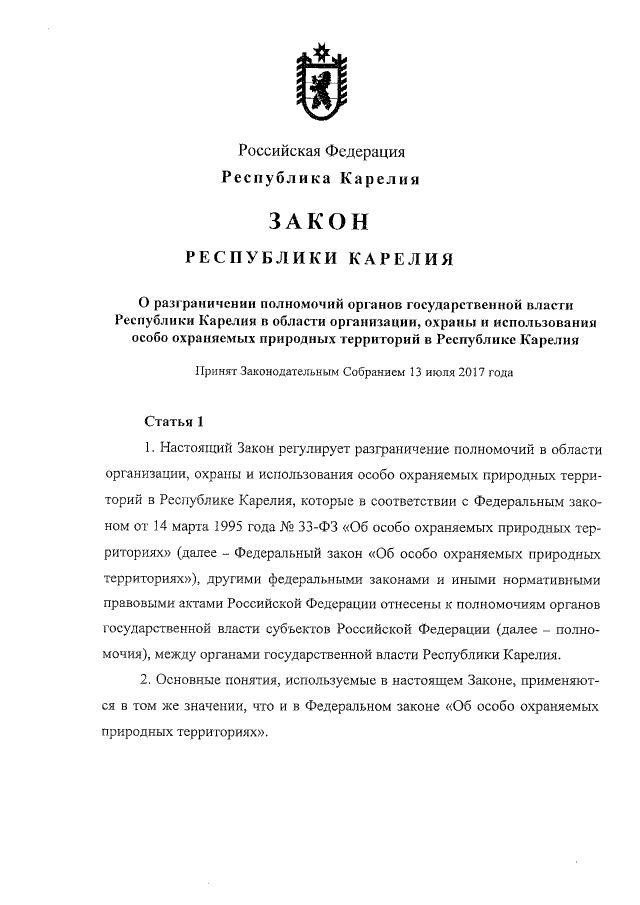 Российская Федерация
Республика Карелия

ЗАКОН

РЕСПУБЛИКИ КАРЕЛИЯ

О разграничении полномочий органов государственной власти Республики Карелия в области организации, охраны и использования особо охраняемых природных территорий в Республике Карелия

Принят Законодательным Собранием 13 июля 2017 года

Статья 1

1. Настоящий Закон регулирует разграничение полномочий в области организации, охраны и использования особо охраняемых природных территорий в Республике Карелия, которые в соответствии с Федеральным законом от 14 марта 1995 года № 33-ФЗ «Об особо охраняемых природных территориях» (далее – Федеральный закон «Об особо охраняемых природных территориях»), другими федеральными законами и иными нормативными правовыми актами Российской Федерации отнесены к полномочиям органов государственной власти субъектов Российской Федерации (далее – полномочия), между органами государственной власти Республики Карелия.

2. Основные понятия, используемые в настоящем Законе, применяются в том же значении, что и в Федеральном законе «Об особо охраняемых природных территориях».